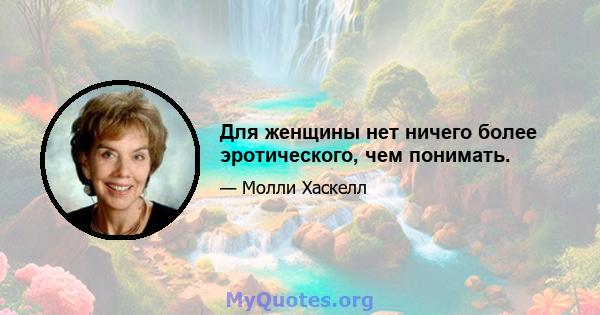 Для женщины нет ничего более эротического, чем понимать.

— Молли Хаскелл

MyQuotes.org